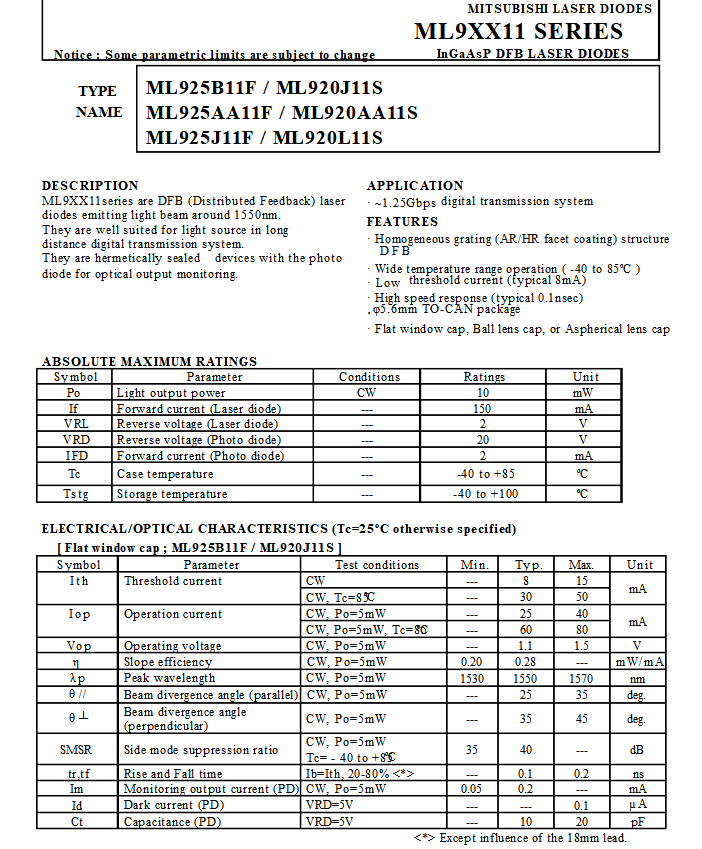 MITSUBISHI LASER DIODES
ML9XX11 SERIES
Notice : Some parametric limits are subject to change
InGaAsP DFB LASER DIODES

TYPE NAME
ML925B11F / ML920J11S
ML925AA11F / ML920AA11S
ML925J11F / ML920L11S

DESCRIPTION
ML9XX11series are DFB (Distributed Feedback) laser diodes emitting light beam around 1550nm.
They are well suited for light source in long distance digital transmission system.
They are hermetically sealed devices with the photo diode for optical output monitoring.

APPLICATION
· ~1.25Gbps digital transmission system

FEATURES
· Homogeneous grating (AR/HR facet coating) structure DFB
· Wide temperature range operation ( -40 to 85℃ )
· Low threshold current (typical 8mA)
· High speed response (typical 0.1nsec)
· φ5.6mm TO-CAN package
· Flat window cap, Ball lens cap, or Aspherical lens cap

ABSOLUTE MAXIMUM RATINGS

| Symbol | Parameter | Conditions | Ratings | Unit |
|---|---|---|---|---|
| Po | Light output power | CW | 10 | mW |
| If | Forward current (Laser diode) | --- | 150 | mA |
| VRL | Reverse voltage (Laser diode) | --- | 2 | V |
| VRD | Reverse voltage (Photo diode) | --- | 20 | V |
| IFD | Forward current (Photo diode) | --- | 2 | mA |
| Tc | Case temperature | --- | -40 to +85 | ℃ |
| Tstg | Storage temperature | --- | -40 to +100 | ℃ |

ELECTRICAL/OPTICAL CHARACTERISTICS (Tc=25°C otherwise specified)
[ Flat window cap ; ML925B11F / ML920J11S ]

| Symbol | Parameter | Test conditions | Min. | Typ. | Max. | Unit |
|---|---|---|---|---|---|---|
| Ith | Threshold current | CW | --- | 8 | 15 | mA |
| | | CW, Tc=85℃ | --- | 30 | 50 | |
| Iop | Operation current | CW, Po=5mW | --- | 25 | 40 | mA |
| | | CW, Po=5mW, Tc=85℃ | --- | 60 | 80 | |
| Vop | Operating voltage | CW, Po=5mW | --- | 1.1 | 1.5 | V |
| η | Slope efficiency | CW, Po=5mW | 0.20 | 0.28 | --- | mW/mA |
| λp | Peak wavelength | CW, Po=5mW | 1530 | 1550 | 1570 | nm |
| θ // | Beam divergence angle (parallel) | CW, Po=5mW | --- | 25 | 35 | deg. |
| θ ⊥ | Beam divergence angle (perpendicular) | CW, Po=5mW | --- | 35 | 45 | deg. |
| SMSR | Side mode suppression ratio | CW, Po=5mW Tc= - 40 to +85℃ | 35 | 40 | --- | dB |
| tr,tf | Rise and Fall time | Ib=Ith, 20-80% <*> | --- | 0.1 | 0.2 | ns |
| Im | Monitoring output current (PD) | CW, Po=5mW | 0.05 | 0.2 | --- | mA |
| Id | Dark current (PD) | VRD=5V | --- | --- | 0.1 | μA |
| Ct | Capacitance (PD) | VRD=5V | --- | 10 | 20 | pF |

<*> Except influence of the 18mm lead.